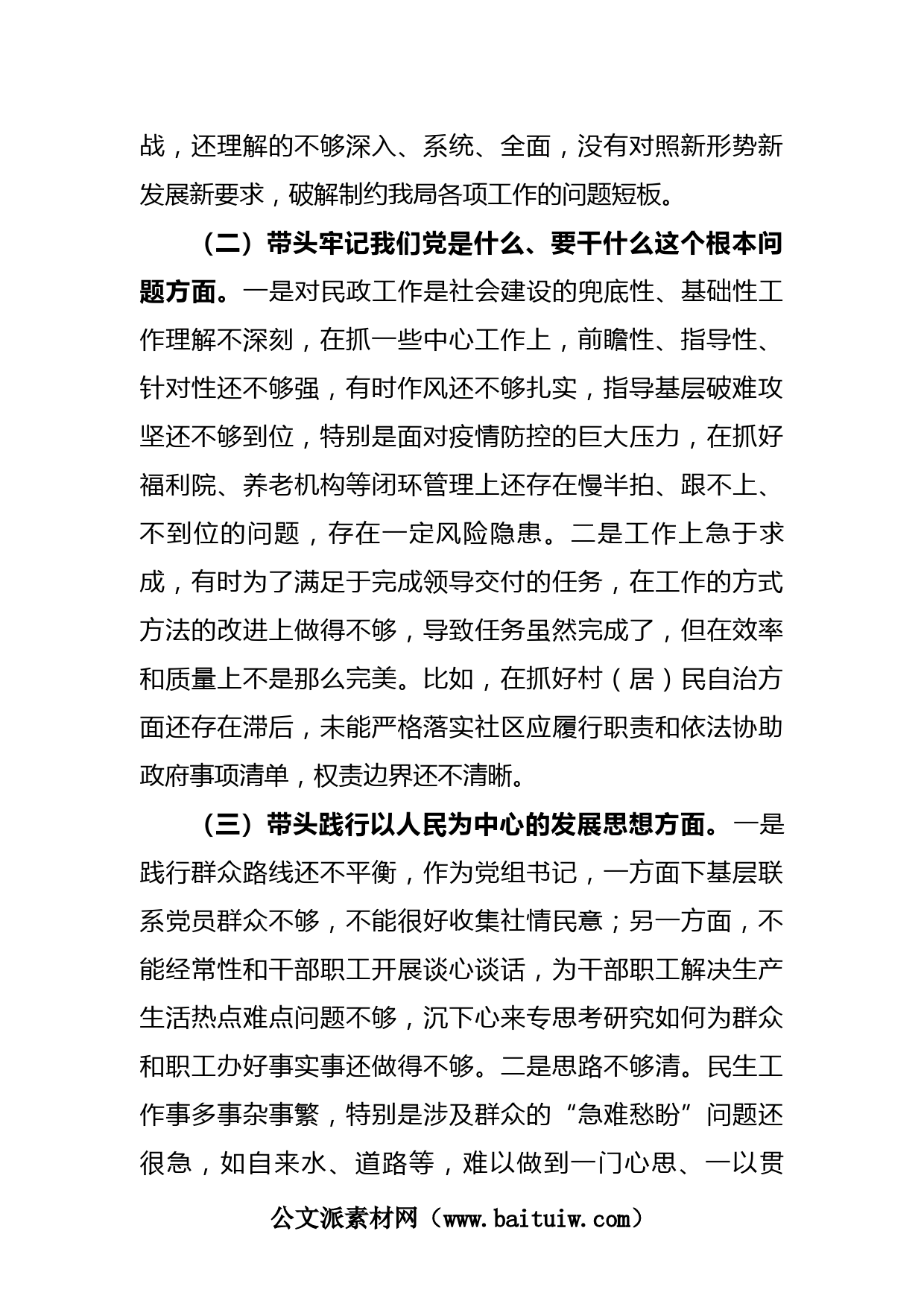 战，还理解的不够深入、系统、全面，没有对照新形势新发展新要求，破解制约我局各项工作的问题短板。

（二）带头牢记我们党是什么、要干什么这个根本问题方面。一是对民政工作是社会建设的兜底性、基础性工作理解不深刻，在抓一些中心工作上，前瞻性、指导性、针对性还不够强，有时作风还不够扎实，指导基层破难攻坚还不够到位，特别是面对疫情防控的巨大压力，在抓好福利院、养老机构等闭环管理上还存在慢半拍、跟不上、不到位的问题，存在一定风险隐患。二是工作上急于求成，有时为了满足于完成领导交付的任务，在工作的方式方法的改进上做得不够，导致任务虽然完成了，但在效率和质量上不是那么完美。比如，在抓好村（居）民自治方面还存在滞后，未能严格落实社区应履行职责和依法协助政府事项清单，权责边界还不清晰。

（三）带头践行以人民为中心的发展思想方面。一是践行群众路线还不平衡，作为党组书记，一方面下基层联系党员群众不够，不能很好收集社情民意；另一方面，不能经常性和干部职工开展谈心谈话，为干部职工解决生产生活热点难点问题不够，沉下心来专思考研究如何为群众和职工办好事实事还做得不够。二是思路不够清。民生工作事多事杂事繁，特别是涉及群众的“急难愁盼”问题还很急，如自来水、道路等，难以做到一门心思、一以贯

公文派素材网（www.baituiw.com）